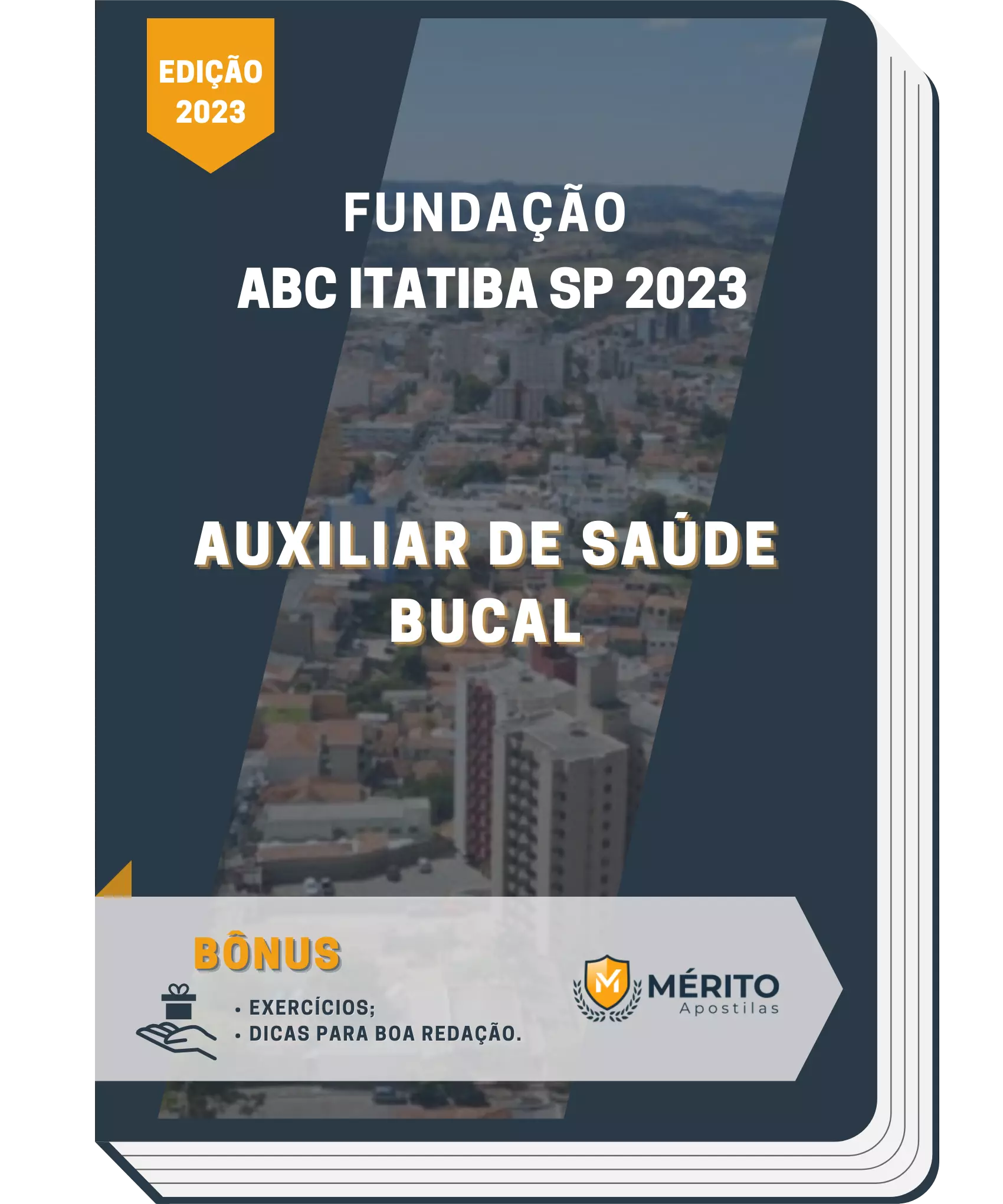 EDIÇÃO
2023

FUNDAÇÃO
ABC ITATIBA SP 2023

AUXILIAR DE SAÚDE
BUCAL

BÔNUS

• EXERCÍCIOS;
• DICAS PARA BOA REDAÇÃO.

M
MÉRITO
Apostilas